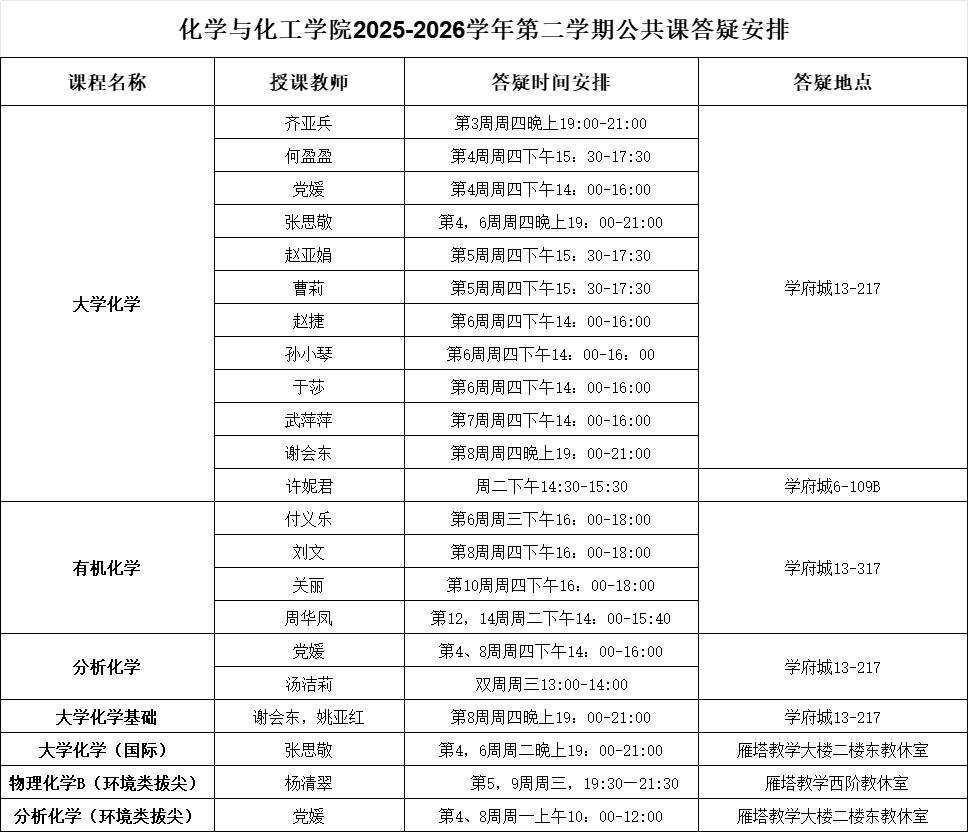 化学与化工学院2025-2026学年第二学期公共课答疑安排

| 课程名称 | 授课教师 | 答疑时间安排 | 答疑地点 |
|---|---|---|---|
| 大学化学 | 齐亚兵 | 第3周周四晚上19:00-21:00 | 学府城13-217 |
| | 何盈盈 | 第4周周四下午15：30-17:30 | |
| | 党媛 | 第4周周四下午14：00-16:00 | |
| | 张思敬 | 第4，6周周四晚上19：00-21:00 | |
| | 赵亚娟 | 第5周周四下午15：30-17:30 | |
| | 曹莉 | 第5周周四下午15：30-17:30 | |
| | 赵捷 | 第6周周四下午14：00-16:00 | |
| | 孙小琴 | 第6周周四下午14：00-16：00 | |
| | 于莎 | 第6周周四下午14：00-16:00 | |
| | 武萍萍 | 第7周周四下午14：00-16:00 | |
| | 谢会东 | 第8周周四晚上19：00-21:00 | |
| | 许妮君 | 周二下午14:30-15:30 | 学府城6-109B |
| 有机化学 | 付义乐 | 第6周周三下午16：00-18:00 | 学府城13-317 |
| | 刘文 | 第8周周四下午16：00-18:00 | |
| | 关丽 | 第10周周四下午16：00-18:00 | |
| | 周华凤 | 第12，14周周二下午14：00-15:40 | |
| 分析化学 | 党媛 | 第4、8周周四下午14：00-16:00 | 学府城13-217 |
| | 汤洁莉 | 双周周三13:00-14:00 | |
| 大学化学基础 | 谢会东，姚亚红 | 第8周周四晚上19：00-21:00 | 学府城13-217 |
| 大学化学（国际） | 张思敬 | 第4，6周周二晚上19：00-21:00 | 雁塔教学大楼二楼东教休室 |
| 物理化学B（环境类拔尖） | 杨清翠 | 第5，9周周三，19:30—21:30 | 雁塔教学西阶教休室 |
| 分析化学（环境类拔尖） | 党媛 | 第4、8周周一上午10：00-12:00 | 雁塔教学大楼二楼东教休室 |